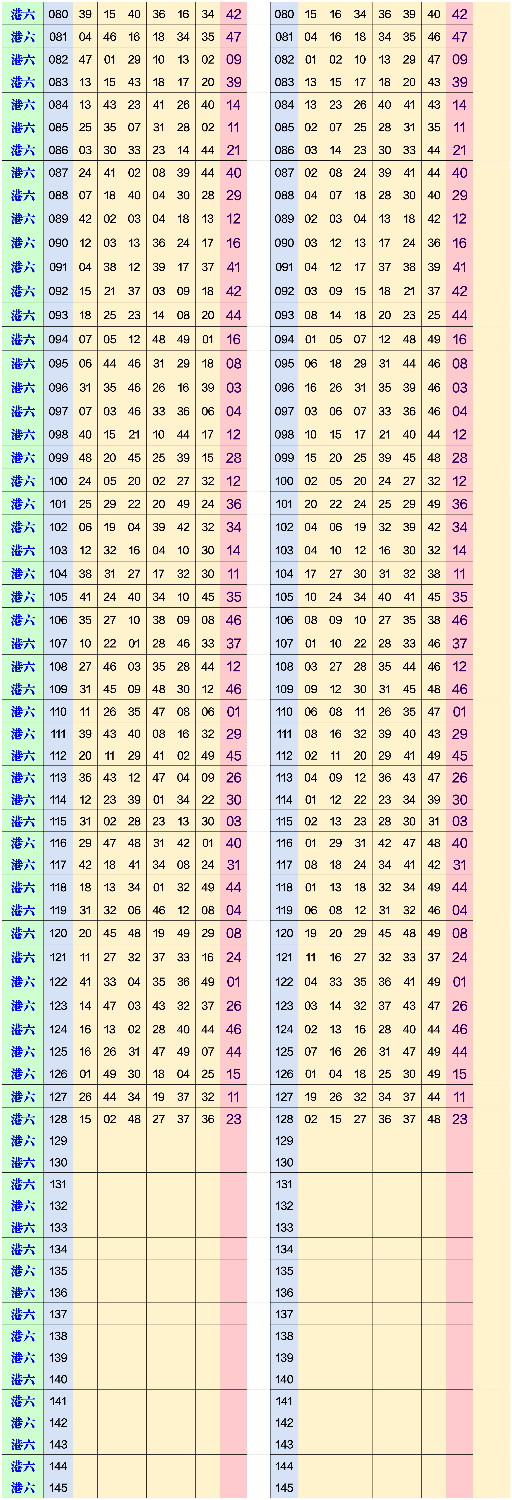 | 港六 | 080 | 39 | 15 | 40 | 36 | 16 | 34 | 42 |
|---|---|---|---|---|---|---|---|---|
| 港六 | 081 | 04 | 46 | 16 | 18 | 34 | 35 | 47 |
| 港六 | 082 | 47 | 01 | 29 | 10 | 13 | 02 | 09 |
| 港六 | 083 | 13 | 15 | 43 | 18 | 17 | 20 | 39 |
| 港六 | 084 | 13 | 43 | 23 | 41 | 26 | 40 | 14 |
| 港六 | 085 | 25 | 35 | 07 | 31 | 28 | 02 | 11 |
| 港六 | 086 | 03 | 30 | 33 | 23 | 14 | 44 | 21 |
| 港六 | 087 | 24 | 41 | 02 | 08 | 39 | 44 | 40 |
| 港六 | 088 | 07 | 18 | 40 | 04 | 30 | 28 | 29 |
| 港六 | 089 | 42 | 02 | 03 | 04 | 18 | 13 | 12 |
| 港六 | 090 | 12 | 03 | 13 | 36 | 24 | 17 | 16 |
| 港六 | 091 | 04 | 38 | 12 | 39 | 17 | 37 | 41 |
| 港六 | 092 | 15 | 21 | 37 | 03 | 09 | 18 | 42 |
| 港六 | 093 | 18 | 25 | 23 | 14 | 08 | 20 | 44 |
| 港六 | 094 | 07 | 05 | 12 | 48 | 49 | 01 | 16 |
| 港六 | 095 | 06 | 44 | 46 | 31 | 29 | 18 | 08 |
| 港六 | 096 | 31 | 35 | 46 | 26 | 16 | 39 | 03 |
| 港六 | 097 | 07 | 03 | 46 | 33 | 36 | 06 | 04 |
| 港六 | 098 | 40 | 15 | 21 | 10 | 44 | 17 | 12 |
| 港六 | 099 | 48 | 20 | 45 | 25 | 39 | 15 | 28 |
| 港六 | 100 | 24 | 05 | 20 | 02 | 27 | 32 | 12 |
| 港六 | 101 | 25 | 29 | 22 | 20 | 49 | 24 | 36 |
| 港六 | 102 | 06 | 19 | 04 | 39 | 42 | 32 | 34 |
| 港六 | 103 | 12 | 32 | 16 | 04 | 10 | 30 | 14 |
| 港六 | 104 | 38 | 31 | 27 | 17 | 32 | 30 | 11 |
| 港六 | 105 | 41 | 24 | 40 | 34 | 10 | 45 | 35 |
| 港六 | 106 | 35 | 27 | 10 | 38 | 09 | 08 | 46 |
| 港六 | 107 | 10 | 22 | 01 | 28 | 46 | 33 | 37 |
| 港六 | 108 | 27 | 46 | 03 | 35 | 28 | 44 | 12 |
| 港六 | 109 | 31 | 45 | 09 | 48 | 30 | 12 | 46 |
| 港六 | 110 | 11 | 26 | 35 | 47 | 08 | 06 | 01 |
| 港六 | 111 | 39 | 43 | 40 | 08 | 16 | 32 | 29 |
| 港六 | 112 | 20 | 11 | 29 | 41 | 02 | 49 | 45 |
| 港六 | 113 | 36 | 43 | 12 | 47 | 04 | 09 | 26 |
| 港六 | 114 | 12 | 23 | 39 | 01 | 34 | 22 | 30 |
| 港六 | 115 | 31 | 02 | 28 | 23 | 13 | 30 | 03 |
| 港六 | 116 | 29 | 47 | 48 | 31 | 42 | 01 | 40 |
| 港六 | 117 | 42 | 18 | 41 | 34 | 08 | 24 | 31 |
| 港六 | 118 | 18 | 13 | 34 | 01 | 32 | 49 | 44 |
| 港六 | 119 | 31 | 32 | 06 | 46 | 12 | 08 | 04 |
| 港六 | 120 | 20 | 45 | 48 | 19 | 49 | 29 | 08 |
| 港六 | 121 | 11 | 27 | 32 | 37 | 33 | 16 | 24 |
| 港六 | 122 | 41 | 33 | 04 | 35 | 36 | 49 | 01 |
| 港六 | 123 | 14 | 47 | 03 | 43 | 32 | 37 | 26 |
| 港六 | 124 | 16 | 13 | 02 | 28 | 40 | 44 | 46 |
| 港六 | 125 | 16 | 26 | 31 | 47 | 49 | 07 | 44 |
| 港六 | 126 | 01 | 49 | 30 | 18 | 04 | 25 | 15 |
| 港六 | 127 | 26 | 44 | 34 | 19 | 37 | 32 | 11 |
| 港六 | 128 | 15 | 02 | 48 | 27 | 37 | 36 | 23 |
| 港六 | 129 | | | | | | | |
| 港六 | 130 | | | | | | | |
| 港六 | 131 | | | | | | | |
| 港六 | 132 | | | | | | | |
| 港六 | 133 | | | | | | | |
| 港六 | 134 | | | | | | | |
| 港六 | 135 | | | | | | | |
| 港六 | 136 | | | | | | | |
| 港六 | 137 | | | | | | | |
| 港六 | 138 | | | | | | | |
| 港六 | 139 | | | | | | | |
| 港六 | 140 | | | | | | | |
| 港六 | 141 | | | | | | | |
| 港六 | 142 | | | | | | | |
| 港六 | 143 | | | | | | | |
| 港六 | 144 | | | | | | | |
| 港六 | 145 | | | | | | | |

| 080 | 15 | 16 | 34 | 36 | 39 | 40 | 42 |
|---|---|---|---|---|---|---|---|
| 081 | 04 | 16 | 18 | 34 | 35 | 46 | 47 |
| 082 | 01 | 02 | 10 | 13 | 29 | 47 | 09 |
| 083 | 13 | 15 | 17 | 18 | 20 | 43 | 39 |
| 084 | 13 | 23 | 26 | 40 | 41 | 43 | 14 |
| 085 | 02 | 07 | 25 | 28 | 31 | 35 | 11 |
| 086 | 03 | 14 | 23 | 30 | 33 | 44 | 21 |
| 087 | 02 | 08 | 24 | 39 | 41 | 44 | 40 |
| 088 | 04 | 07 | 18 | 28 | 30 | 40 | 29 |
| 089 | 02 | 03 | 04 | 13 | 18 | 42 | 12 |
| 090 | 03 | 12 | 13 | 17 | 24 | 36 | 16 |
| 091 | 04 | 12 | 17 | 37 | 38 | 39 | 41 |
| 092 | 03 | 09 | 15 | 18 | 21 | 37 | 42 |
| 093 | 08 | 14 | 18 | 20 | 23 | 25 | 44 |
| 094 | 01 | 05 | 07 | 12 | 48 | 49 | 16 |
| 095 | 06 | 18 | 29 | 31 | 44 | 46 | 08 |
| 096 | 16 | 26 | 31 | 35 | 39 | 46 | 03 |
| 097 | 03 | 06 | 07 | 33 | 36 | 46 | 04 |
| 098 | 10 | 15 | 17 | 21 | 40 | 44 | 12 |
| 099 | 15 | 20 | 25 | 39 | 45 | 48 | 28 |
| 100 | 02 | 05 | 20 | 24 | 27 | 32 | 12 |
| 101 | 20 | 22 | 24 | 25 | 29 | 49 | 36 |
| 102 | 04 | 06 | 19 | 32 | 39 | 42 | 34 |
| 103 | 04 | 10 | 12 | 16 | 30 | 32 | 14 |
| 104 | 17 | 27 | 30 | 31 | 32 | 38 | 11 |
| 105 | 10 | 24 | 34 | 40 | 41 | 45 | 35 |
| 106 | 08 | 09 | 10 | 27 | 35 | 38 | 46 |
| 107 | 01 | 10 | 22 | 28 | 33 | 46 | 37 |
| 108 | 03 | 27 | 28 | 35 | 44 | 46 | 12 |
| 109 | 09 | 12 | 30 | 31 | 45 | 48 | 46 |
| 110 | 06 | 08 | 11 | 26 | 35 | 47 | 01 |
| 111 | 08 | 16 | 32 | 39 | 40 | 43 | 29 |
| 112 | 02 | 11 | 20 | 29 | 41 | 49 | 45 |
| 113 | 04 | 09 | 12 | 36 | 43 | 47 | 26 |
| 114 | 01 | 12 | 22 | 23 | 34 | 39 | 30 |
| 115 | 02 | 13 | 23 | 28 | 30 | 31 | 03 |
| 116 | 01 | 29 | 31 | 42 | 47 | 48 | 40 |
| 117 | 08 | 18 | 24 | 34 | 41 | 42 | 31 |
| 118 | 01 | 13 | 18 | 32 | 34 | 49 | 44 |
| 119 | 06 | 08 | 12 | 31 | 32 | 46 | 04 |
| 120 | 19 | 20 | 29 | 45 | 48 | 49 | 08 |
| 121 | 11 | 16 | 27 | 32 | 33 | 37 | 24 |
| 122 | 04 | 33 | 35 | 36 | 41 | 49 | 01 |
| 123 | 03 | 14 | 32 | 37 | 43 | 47 | 26 |
| 124 | 02 | 13 | 16 | 28 | 40 | 44 | 46 |
| 125 | 07 | 16 | 26 | 31 | 47 | 49 | 44 |
| 126 | 01 | 04 | 18 | 25 | 30 | 49 | 15 |
| 127 | 19 | 26 | 32 | 34 | 37 | 44 | 11 |
| 128 | 02 | 15 | 27 | 36 | 37 | 48 | 23 |
| 129 | | | | | | | |
| 130 | | | | | | | |
| 131 | | | | | | | |
| 132 | | | | | | | |
| 133 | | | | | | | |
| 134 | | | | | | | |
| 135 | | | | | | | |
| 136 | | | | | | | |
| 137 | | | | | | | |
| 138 | | | | | | | |
| 139 | | | | | | | |
| 140 | | | | | | | |
| 141 | | | | | | | |
| 142 | | | | | | | |
| 143 | | | | | | | |
| 144 | | | | | | | |
| 145 | | | | | | | |